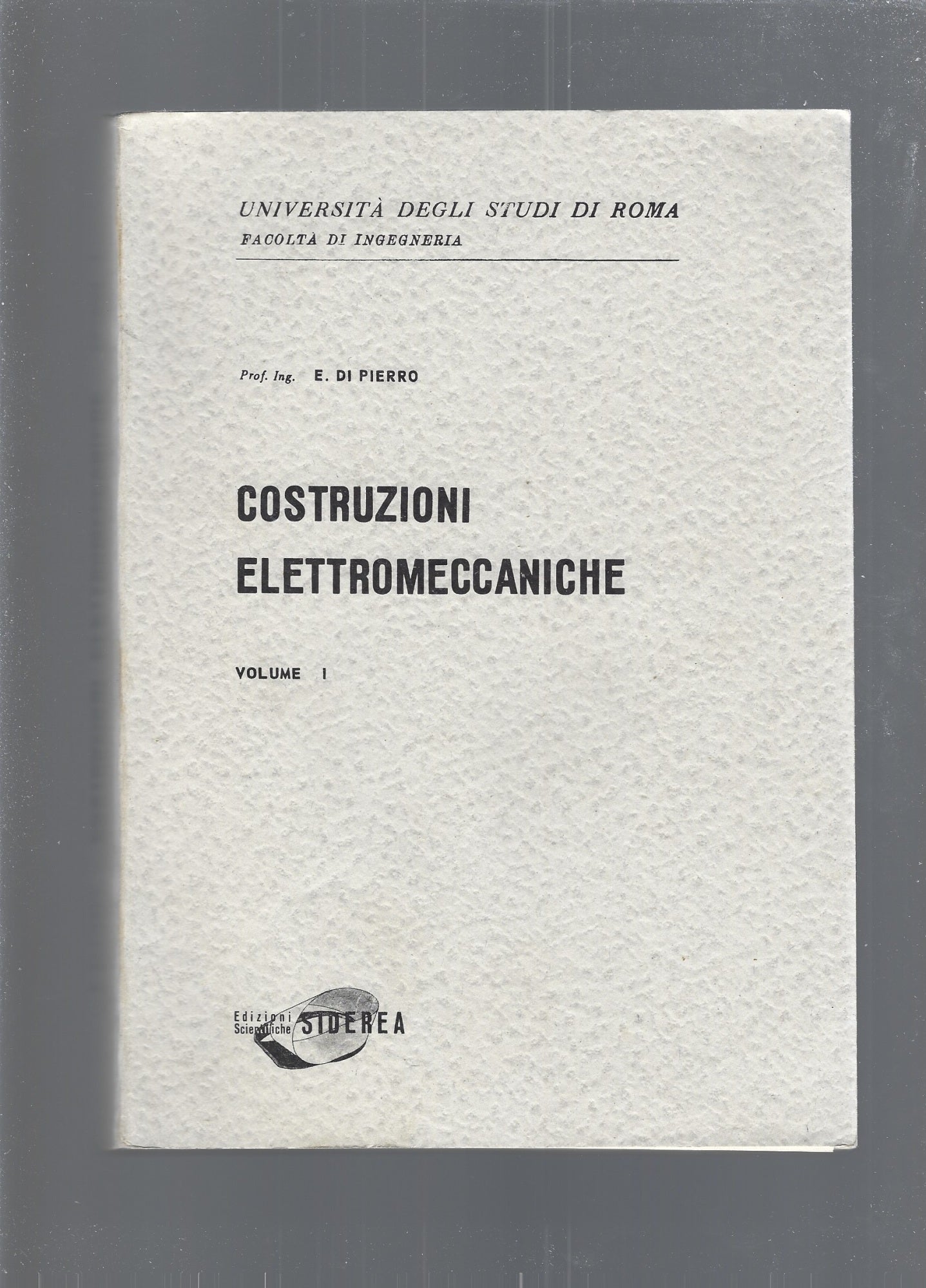 UNIVERSITÀ DEGLI STUDI DI ROMA
FACOLTÀ DI INGEGNERIA

Prof. Ing. E. DI PIERRO

COSTRUZIONI
ELETTROMECCANICHE

VOLUME I

Edizioni Scientifiche SIDEREA